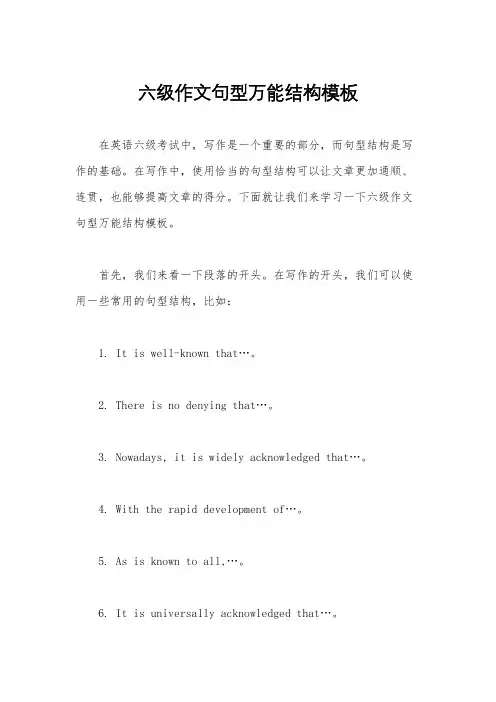 六级作文句型万能结构模板

在英语六级考试中，写作是一个重要的部分，而句型结构是写作的基础。在写作中，使用恰当的句型结构可以让文章更加通顺、连贯，也能够提高文章的得分。下面就让我们来学习一下六级作文句型万能结构模板。

首先，我们来看一下段落的开头。在写作的开头，我们可以使用一些常用的句型结构，比如：

1. It is well-known that…。

2. There is no denying that…。

3. Nowadays, it is widely acknowledged that…。

4. With the rapid development of…。

5. As is known to all,…。

6. It is universally acknowledged that…。